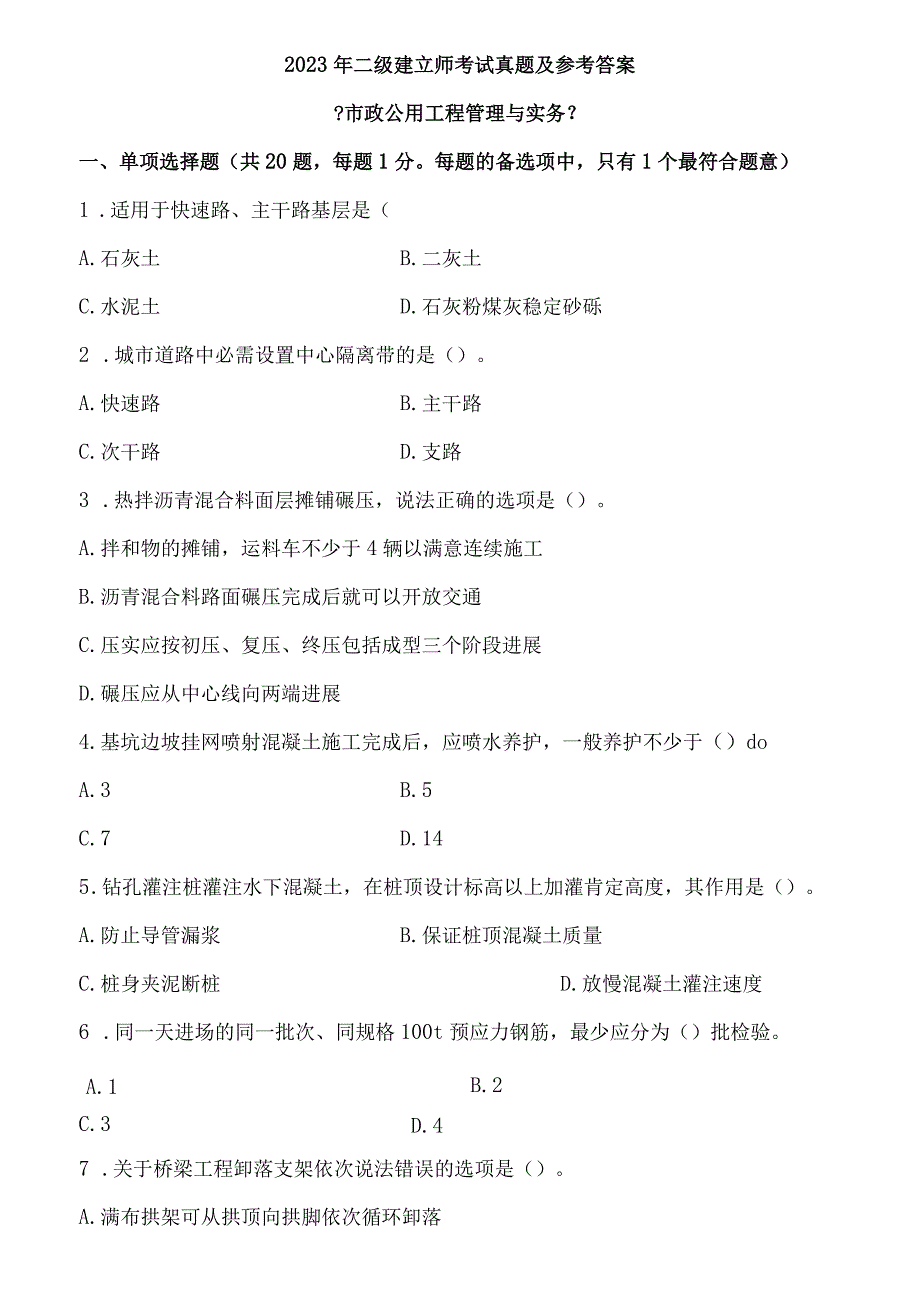 2023年二级建立师考试真题及参考答案

?市政公用工程管理与实务?

一、单项选择题（共20题，每题1分。每题的备选项中，只有1个最符合题意）

1．适用于快速路、主干路基层是（

A.石灰土　　B.二灰土

C.水泥土　　D.石灰粉煤灰稳定砂砾

2．城市道路中必需设置中心隔离带的是（）。

A.快速路　　B.主干路

C.次干路　　D.支路

3．热拌沥青混合料面层摊铺碾压，说法正确的选项是（）。

A.拌和物的摊铺，运料车不少于4辆以满意连续施工

B.沥青混合料路面碾压完成后就可以开放交通

C.压实应按初压、复压、终压包括成型三个阶段进展

D.碾压应从中心线向两端进展

4.基坑边坡挂网喷射混凝土施工完成后，应喷水养护，一般养护不少于（）do

A.3　　B.5

C.7　　D.14

5.钻孔灌注桩灌注水下混凝土，在桩顶设计标高以上加灌肯定高度，其作用是（）。

A.防止导管漏浆　　B.保证桩顶混凝土质量

C.桩身夹泥断桩　　D.放慢混凝土灌注速度

6．同一天进场的同一批次、同规格100t预应力钢筋，最少应分为（）批检验。

A.1　　B.2

C.3　　D.4

7．关于桥梁工程卸落支架依次说法错误的选项是（）。

A.满布拱架可从拱顶向拱脚依次循环卸落